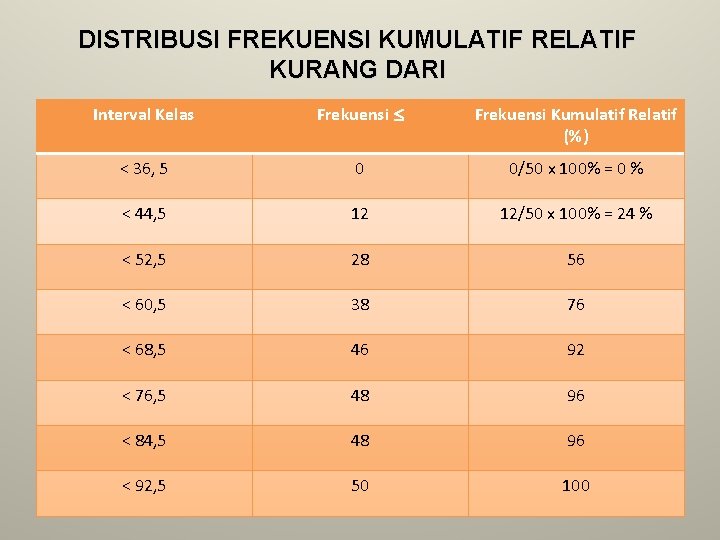 DISTRIBUSI FREKUENSI KUMULATIF RELATIF KURANG DARI

| Interval Kelas | Frekuensi ≤ | Frekuensi Kumulatif Relatif (%) |
|---|---|---|
| < 36, 5 | 0 | 0/50 x 100% = 0 % |
| < 44,5 | 12 | 12/50 x 100% = 24 % |
| < 52,5 | 28 | 56 |
| < 60,5 | 38 | 76 |
| < 68,5 | 46 | 92 |
| < 76,5 | 48 | 96 |
| < 84,5 | 48 | 96 |
| < 92,5 | 50 | 100 |